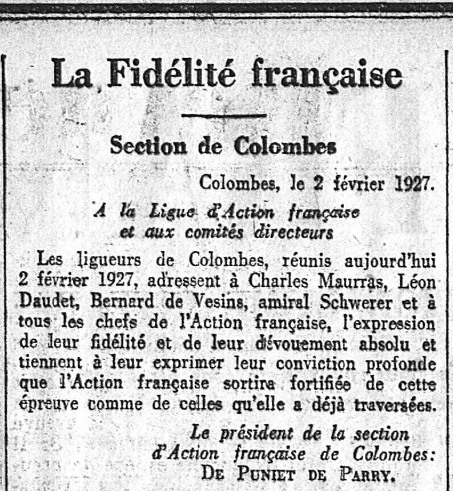 La Fidélité française

Section de Colombes

Colombes, le 2 février 1927.

A la Ligue d'Action française et aux comités directeurs

Les ligueurs de Colombes, réunis aujourd'hui 2 février 1927, adressent à Charles Maurras, Léon Daudet, Bernard de Vesins, amiral Schwerer et à tous les chefs de l'Action française, l'expression de leur fidélité et de leur dévouement absolu et tiennent à leur exprimer leur conviction profonde que l'Action française sortira fortifiée de cette épreuve comme de celles qu'elle a déjà traversées.

Le président de la section d'Action française de Colombes:
DE PUNIET DE PARRY.